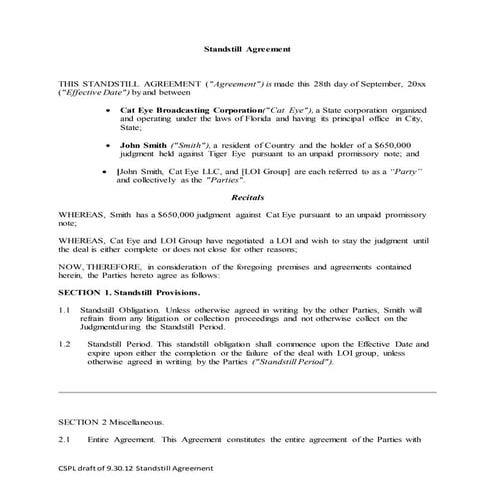 Standstill Agreement

THIS STANDSTILL AGREEMENT ("Agreement") is made this 28th day of September, 20xx ("Effective Date") by and between

• Cat Eye Broadcasting Corporation("Cat Eye"), a State corporation organized and operating under the laws of Florida and having its principal office in City, State;

• John Smith ("Smith"), a resident of Country and the holder of a $650,000 judgment held against Tiger Eye pursuant to an unpaid promissory note; and

• [John Smith, Cat Eye LLC, and [LOI Group] are each referred to as a "Party" and collectively as the "Parties".

Recitals

WHEREAS, Smith has a $650,000 judgment against Cat Eye pursuant to an unpaid promissory note;

WHEREAS, Cat Eye and LOI Group have negotiated a LOI and wish to stay the judgment until the deal is either complete or does not close for other reasons;

NOW, THEREFORE, in consideration of the foregoing premises and agreements contained herein, the Parties hereto agree as follows:

SECTION 1. Standstill Provisions.

1.1 Standstill Obligation. Unless otherwise agreed in writing by the other Parties, Smith will refrain from any litigation or collection proceedings and not otherwise collect on the Judgmentduring the Standstill Period.

1.2 Standstill Period. This standstill obligation shall commence upon the Effective Date and expire upon either the completion or the failure of the deal with LOI group, unless otherwise agreed in writing by the Parties ("Standstill Period").

SECTION 2 Miscellaneous.

2.1 Entire Agreement. This Agreement constitutes the entire agreement of the Parties with

CSPL draft of 9.30.12 Standstill Agreement